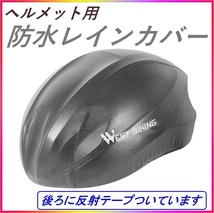 ヘルメット用
防水レインカバー

WEST BIKING

後ろに反射テープついています